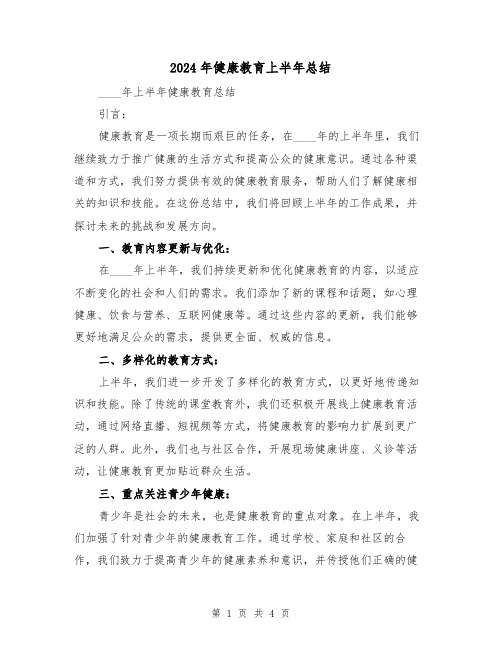 2024 年健康教育上半年总结

____年上半年健康教育总结

引言：

健康教育是一项长期而艰巨的任务，在____年的上半年里，我们继续致力于推广健康的生活方式和提高公众的健康意识。通过各种渠道和方式，我们努力提供有效的健康教育服务，帮助人们了解健康相关的知识和技能。在这份总结中，我们将回顾上半年的工作成果，并探讨未来的挑战和发展方向。

一、教育内容更新与优化：

在____年上半年，我们持续更新和优化健康教育的内容，以适应不断变化的社会和人们的需求。我们添加了新的课程和话题，如心理健康、饮食与营养、互联网健康等。通过这些内容的更新，我们能够更好地满足公众的需求，提供更全面、权威的信息。

二、多样化的教育方式：

上半年，我们进一步开发了多样化的教育方式，以更好地传递知识和技能。除了传统的课堂教育外，我们还积极开展线上健康教育活动，通过网络直播、短视频等方式，将健康教育的影响力扩展到更广泛的人群。此外，我们也与社区合作，开展现场健康讲座、义诊等活动，让健康教育更加贴近群众生活。

三、重点关注青少年健康：

青少年是社会的未来，也是健康教育的重点对象。在上半年，我们加强了针对青少年的健康教育工作。通过学校、家庭和社区的合作，我们致力于提高青少年的健康素养和意识，并传授他们正确的健

第 1 页 共 4 页